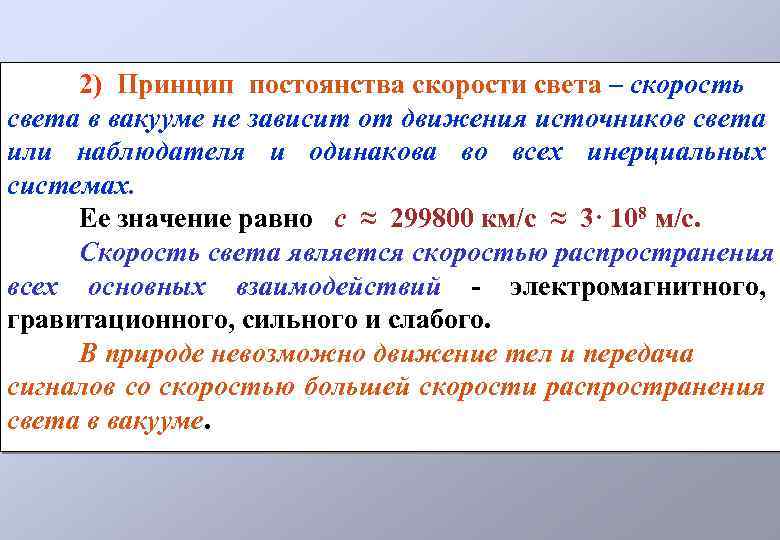 2) Принцип постоянства скорости света – скорость света в вакууме не зависит от движения источников света или наблюдателя и одинакова во всех инерциальных системах.

Ее значение равно $c \approx 299800$ км/с $\approx 3 \cdot 10^8$ м/с.

Скорость света является скоростью распространения всех основных взаимодействий - электромагнитного, гравитационного, сильного и слабого.

В природе невозможно движение тел и передача сигналов со скоростью большей скорости распространения света в вакууме.